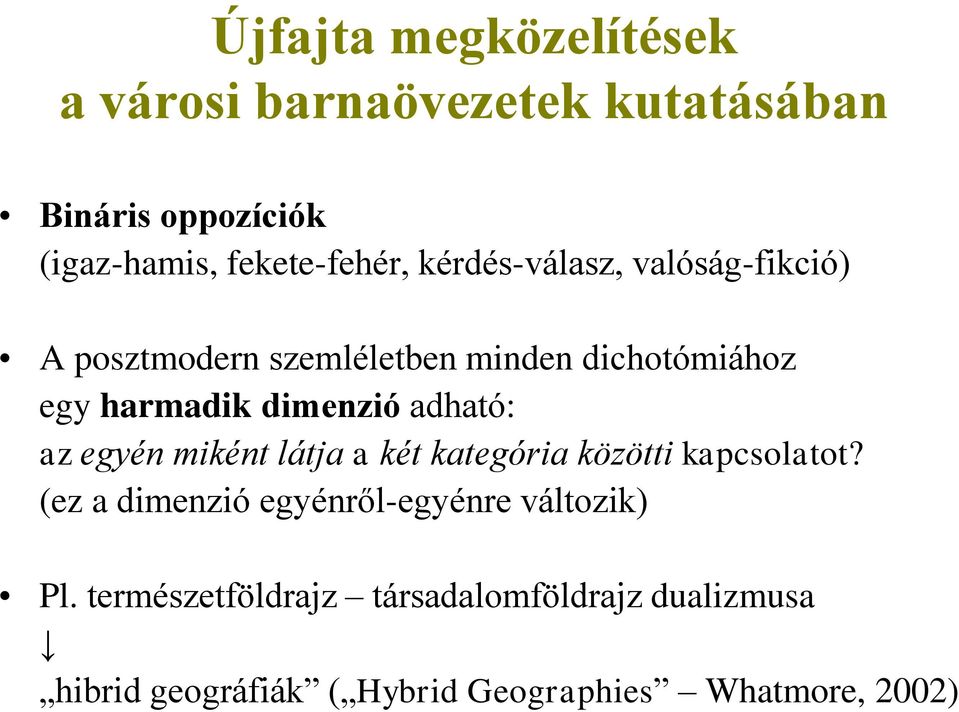 Újfajta megközelítések a városi barnaövezetek kutatásában

• Bináris oppozíciók
(igaz-hamis, fekete-fehér, kérdés-válasz, valóság-fikció)

• A posztmodern szemléletben minden dichotómiához egy harmadik dimenzió adható:
az egyén miként látja a két kategória közötti kapcsolatot?
(ez a dimenzió egyénről-egyénre változik)

• Pl. természetföldrajz – társadalomföldrajz dualizmusa
↓
„hibrid geográfiák” („Hybrid Geographies” – Whatmore, 2002)